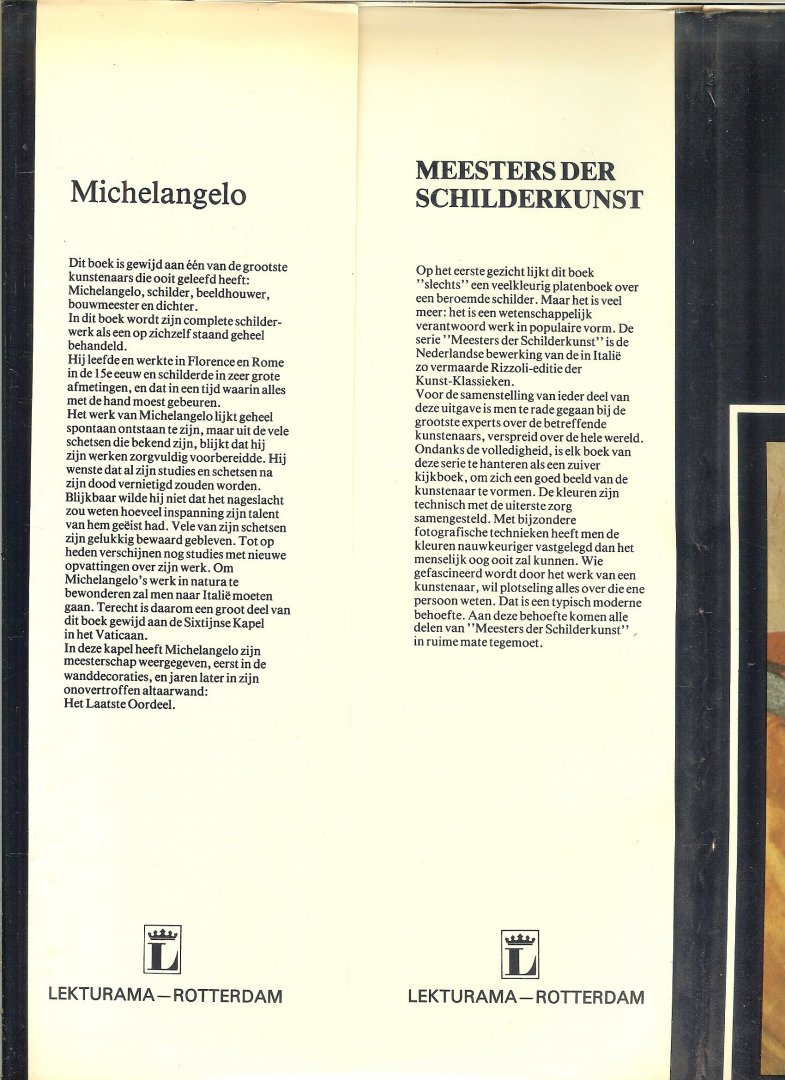 Michelangelo

Dit boek is gewijd aan één van de grootste kunstenaars die ooit geleefd heeft: Michelangelo, schilder, beeldhouwer, bouwmeester en dichter.
In dit boek wordt zijn complete schilderwerk als een op zichzelf staand geheel behandeld.
Hij leefde en werkte in Florence en Rome in de 15e eeuw en schilderde in zeer grote afmetingen, en dat in een tijd waarin alles met de hand moest gebeuren.
Het werk van Michelangelo lijkt geheel spontaan ontstaan te zijn, maar uit de vele schetsen die bekend zijn, blijkt dat hij zijn werken zorgvuldig voorbereidde. Hij wenste dat al zijn studies en schetsen na zijn dood vernietigd zouden worden.
Blijkbaar wilde hij niet dat het nageslacht zou weten hoeveel inspanning zijn talent van hem geëist had. Vele van zijn schetsen zijn gelukkig bewaard gebleven. Tot op heden verschijnen nog studies met nieuwe opvattingen over zijn werk. Om Michelangelo's werk in natura te bewonderen zal men naar Italië moeten gaan. Terecht is daarom een groot deel van dit boek gewijd aan de Sixtijnse Kapel in het Vaticaan.
In deze kapel heeft Michelangelo zijn meesterschap weergegeven, eerst in de wanddecoraties, en jaren later in zijn onovertroffen altaarwand:
Het Laatste Oordeel.

L

LEKTURAMA—ROTTERDAM

MEESTERS DER SCHILDERKUNST

Op het eerste gezicht lijkt dit boek "slechts" een veelkleurig platenboek over een beroemde schilder. Maar het is veel meer: het is een wetenschappelijk verantwoord werk in populaire vorm. De serie "Meesters der Schilderkunst" is de Nederlandse bewerking van de in Italië zo vermaarde Rizzoli-editie der Kunst-Klassieken.
Voor de samenstelling van ieder deel van deze uitgave is men te rade gegaan bij de grootste experts over de betreffende kunstenaars, verspreid over de hele wereld. Ondanks de volledigheid, is elk boek van deze serie te hanteren als een zuiver kijkboek, om zich een goed beeld van de kunstenaar te vormen. De kleuren zijn technisch met de uiterste zorg samengesteld. Met bijzondere fotografische technieken heeft men de kleuren nauwkeuriger vastgelegd dan het menselijk oog ooit zal kunnen. Wie gefascineerd wordt door het werk van een kunstenaar, wil plotseling alles over die ene persoon weten. Dat is een typisch moderne behoefte. Aan deze behoefte komen alle delen van "Meesters der Schilderkunst" in ruime mate tegemoet.

L

LEKTURAMA—ROTTERDAM